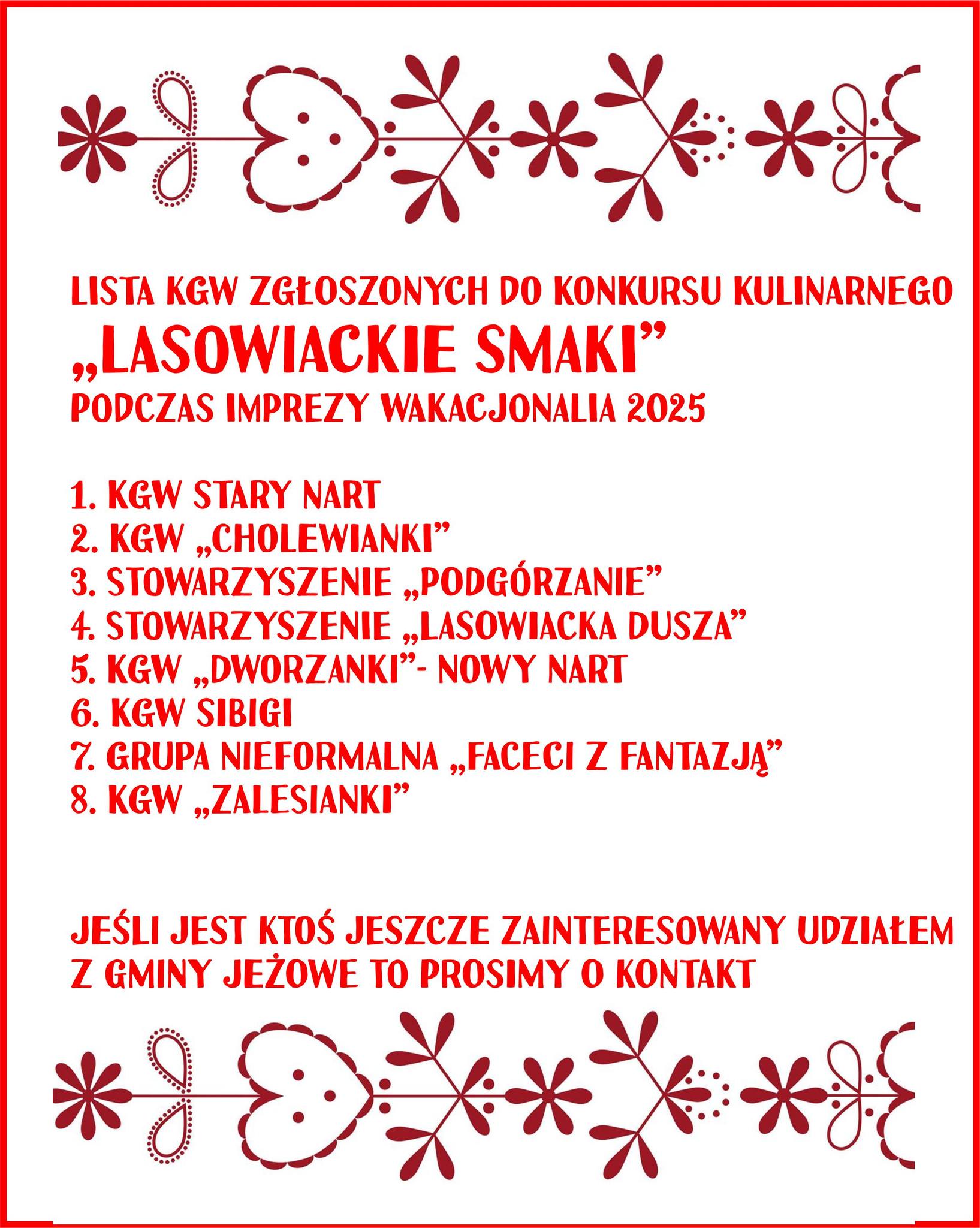 LISTA KGW ZGŁOSZONYCH DO KONKURSU KULINARNEGO
„LASOWIACKIE SMAKI”
PODCZAS IMPREZY WAKACJONALIA 2025

1. KGW STARY NART
2. KGW „CHOLEWIANKI”
3. STOWARZYSZENIE „PODGÓRZANIE”
4. STOWARZYSZENIE „LASOWIACKA DUSZA”
5. KGW „DWORZANKI”- NOWY NART
6. KGW SIBIGI
7. GRUPA NIEFORMALNA „FACECI Z FANTAZJĄ”
8. KGW „ZALESIANKI”

JEŚLI JEST KTOŚ JESZCZE ZAINTERESOWANY UDZIAŁEM Z GMINY JEŻOWE TO PROSIMY O KONTAKT